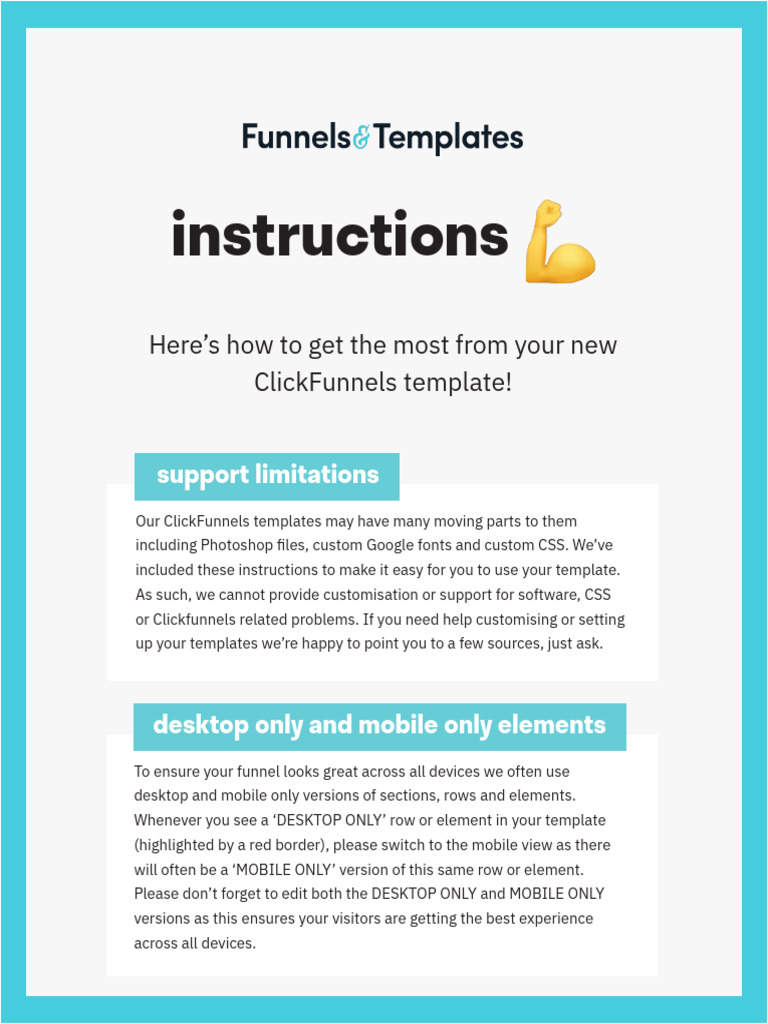 Funnels&Templates

instructions

Here’s how to get the most from your new ClickFunnels template!

support limitations

Our ClickFunnels templates may have many moving parts to them including Photoshop files, custom Google fonts and custom CSS. We’ve included these instructions to make it easy for you to use your template. As such, we cannot provide customisation or support for software, CSS or Clickfunnels related problems. If you need help customising or setting up your templates we’re happy to point you to a few sources, just ask.

desktop only and mobile only elements

To ensure your funnel looks great across all devices we often use desktop and mobile only versions of sections, rows and elements. Whenever you see a ‘DESKTOP ONLY’ row or element in your template (highlighted by a red border), please switch to the mobile view as there will often be a ‘MOBILE ONLY’ version of this same row or element. Please don’t forget to edit both the DESKTOP ONLY and MOBILE ONLY versions as this ensures your visitors are getting the best experience across all devices.